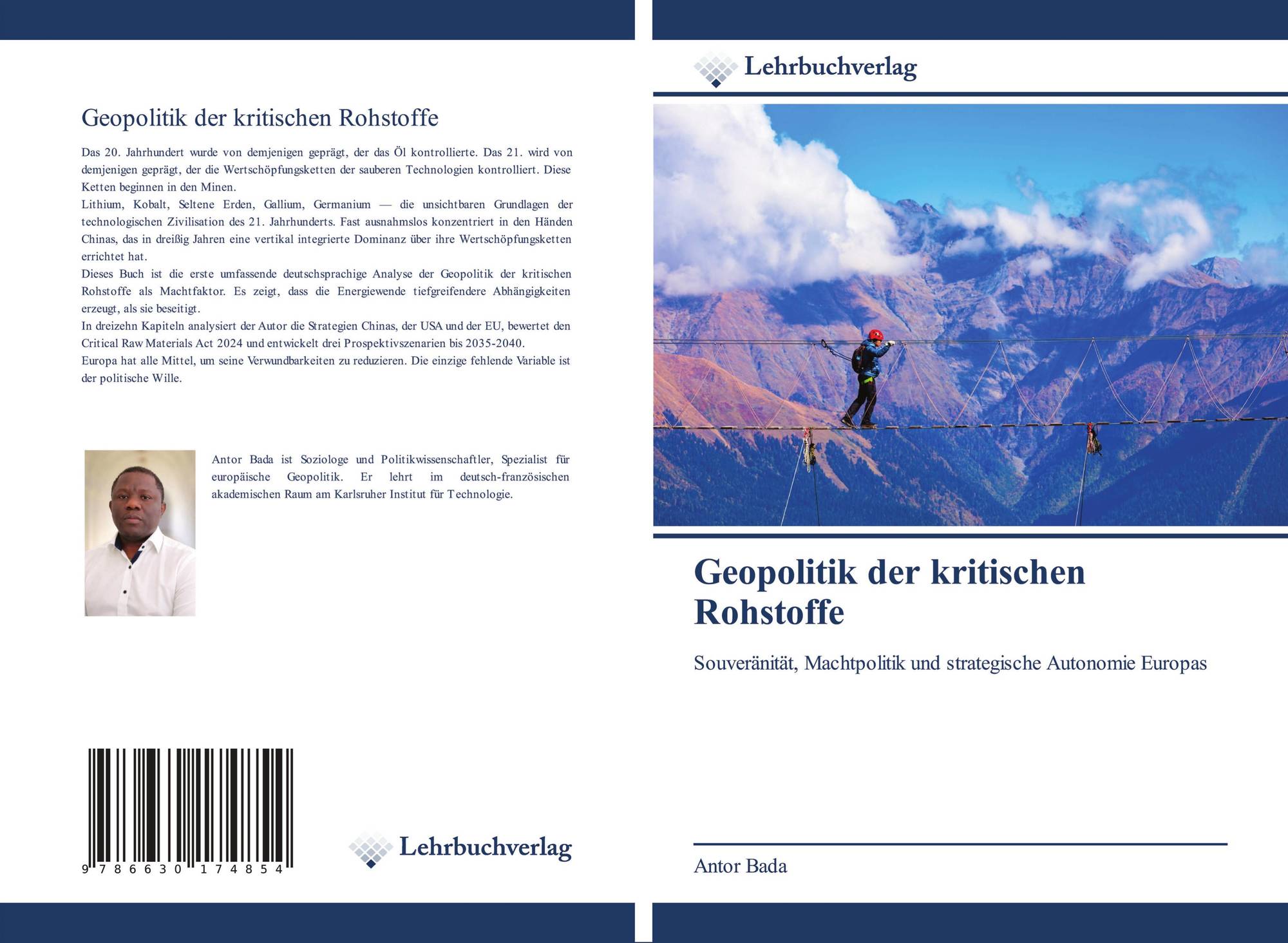 Geopolitik der kritischen Rohstoffe

Das 20. Jahrhundert wurde von demjenigen geprägt, der das Öl kontrollierte. Das 21. wird von demjenigen geprägt, der die Wertschöpfungsketten der sauberen Technologien kontrolliert. Diese Ketten beginnen in den Minen.

Lithium, Kobalt, Seltene Erden, Gallium, Germanium — die unsichtbaren Grundlagen der technologischen Zivilisation des 21. Jahrhunderts. Fast ausnahmslos konzentriert in den Händen Chinas, das in dreißig Jahren eine vertikal integrierte Dominanz über ihre Wertschöpfungsketten errichtet hat.

Dieses Buch ist die erste umfassende deutschsprachige Analyse der Geopolitik der kritischen Rohstoffe als Machtfaktor. Es zeigt, dass die Energiewende tiefgreifendere Abhängigkeiten erzeugt, als sie beseitigt.

In dreizehn Kapiteln analysiert der Autor die Strategien Chinas, der USA und der EU, bewertet den Critical Raw Materials Act 2024 und entwickelt drei Prospektivszenarien bis 2035-2040.

Europa hat alle Mittel, um seine Verwundbarkeiten zu reduzieren. Die einzige fehlende Variable ist der politische Wille.

Antor Bada ist Soziologe und Politikwissenschaftler, Spezialist für europäische Geopolitik. Er lehrt im deutsch-französischen akademischen Raum am Karlsruher Institut für Technologie.

9 786630 174854

Lehrbuchverlag

Lehrbuchverlag

Geopolitik der kritischen Rohstoffe

Souveränität, Machtpolitik und strategische Autonomie Europas

Antor Bada